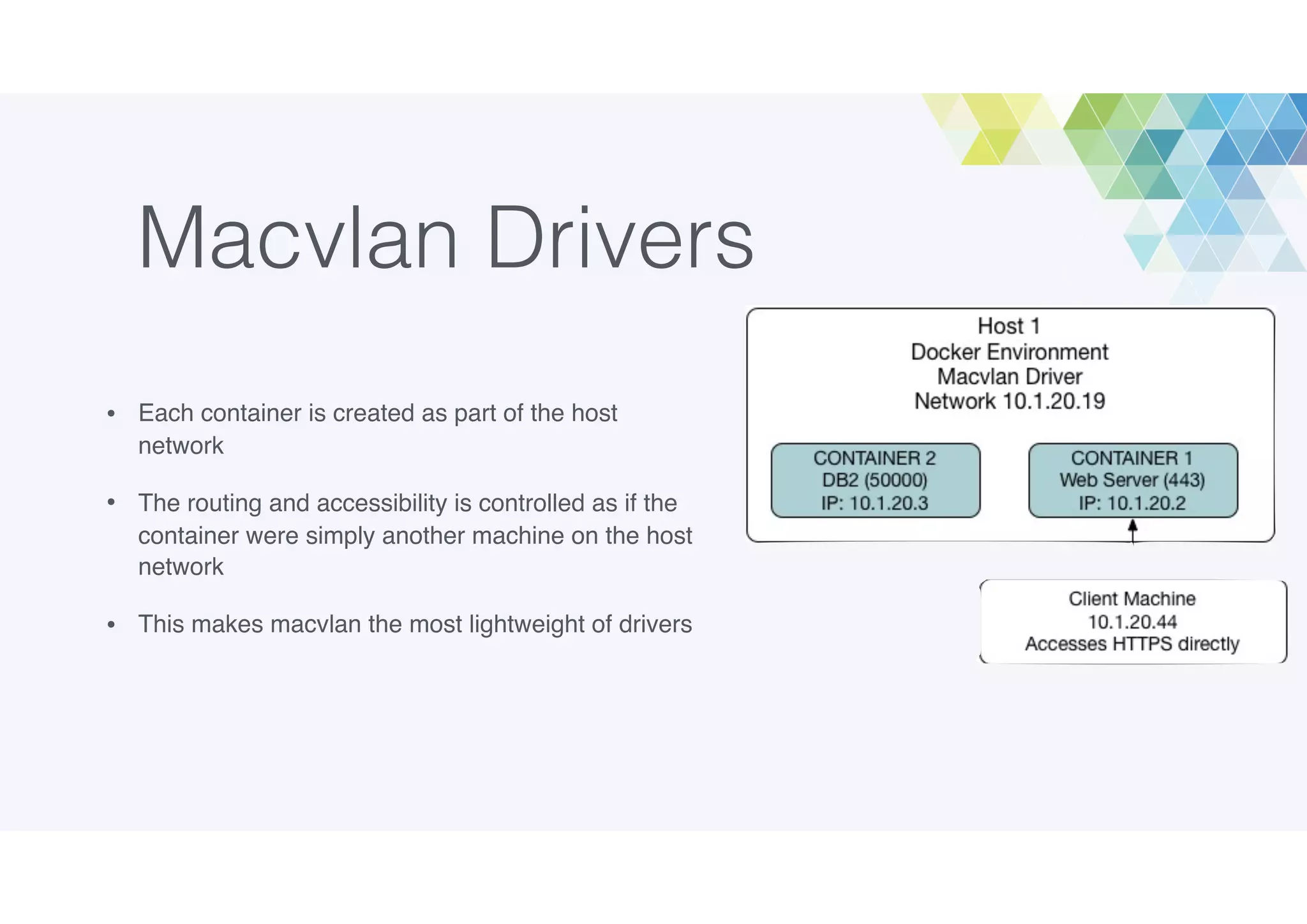 Macvlan Drivers

• Each container is created as part of the host network

• The routing and accessibility is controlled as if the container were simply another machine on the host network

• This makes macvlan the most lightweight of drivers

Host 1
Docker Environment
Macvlan Driver
Network 10.1.20.19

CONTAINER 2
DB2 (50000)
IP: 10.1.20.3

CONTAINER 1
Web Server (443)
IP: 10.1.20.2

Client Machine
10.1.20.44
Accesses HTTPS directly